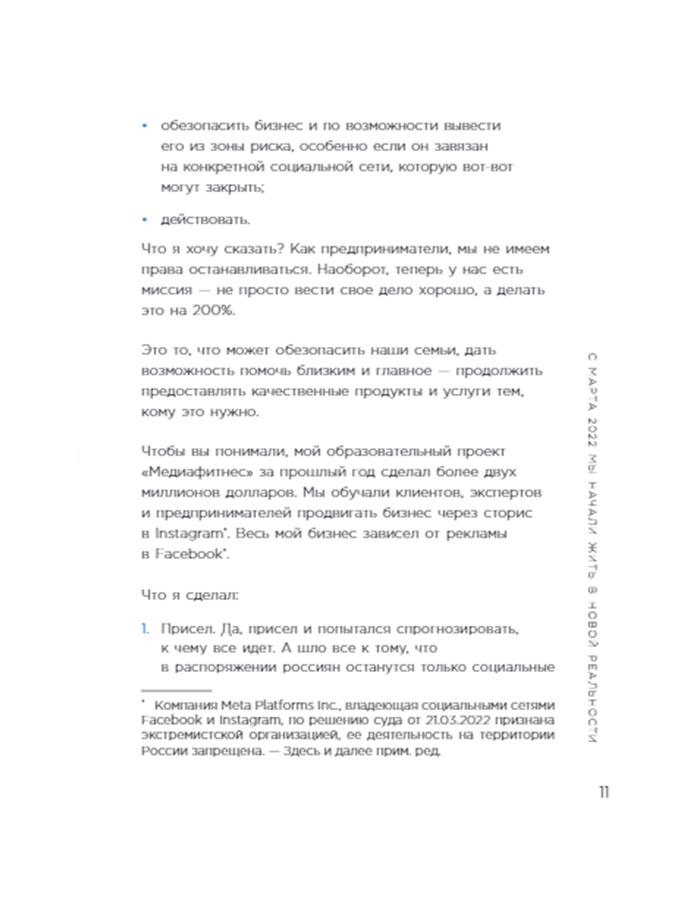 • обезопасить бизнес и по возможности вывести его из зоны риска, особенно если он завязан на конкретной социальной сети, которую вот-вот могут закрыть;

• действовать.

Что я хочу сказать? Как предприниматели, мы не имеем права останавливаться. Наоборот, теперь у нас есть миссия — не просто вести свое дело хорошо, а делать это на 200%.

Это то, что может обезопасить наши семьи, дать возможность помочь близким и главное — продолжить предоставлять качественные продукты и услуги тем, кому это нужно.

Чтобы вы понимали, мой образовательный проект «Медиафитнес» за прошлый год сделал более двух миллионов долларов. Мы обучали клиентов, экспертов и предпринимателей продвигать бизнес через сторис в Instagram*. Весь мой бизнес зависел от рекламы в Facebook*.

Что я сделал:

1. Присел. Да, присел и попытался спрогнозировать, к чему все идет. А шло все к тому, что в распоряжении россиян останутся только социальные

* Компания Meta Platforms Inc., владеющая социальными сетями Facebook и Instagram, по решению суда от 21.03.2022 признана экстремистской организацией, ее деятельность на территории России запрещена. — Здесь и далее прим. ред.

С МАРТА 2022 МЫ НАЧАЛИ ЖИТЬ В НОВОЙ РЕАЛЬНОСТИ

11